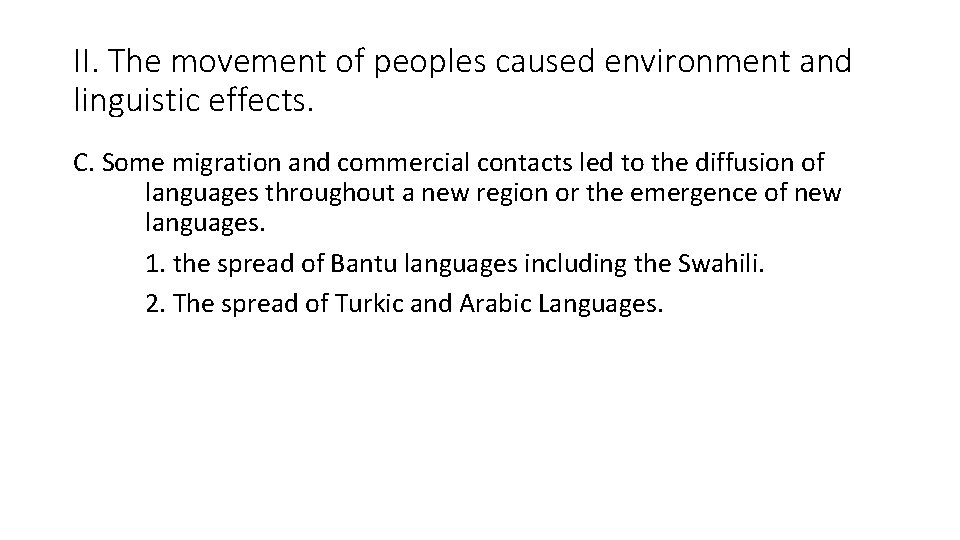 II. The movement of peoples caused environment and linguistic effects.

C. Some migration and commercial contacts led to the diffusion of languages throughout a new region or the emergence of new languages.

1. the spread of Bantu languages including the Swahili.

2. The spread of Turkic and Arabic Languages.